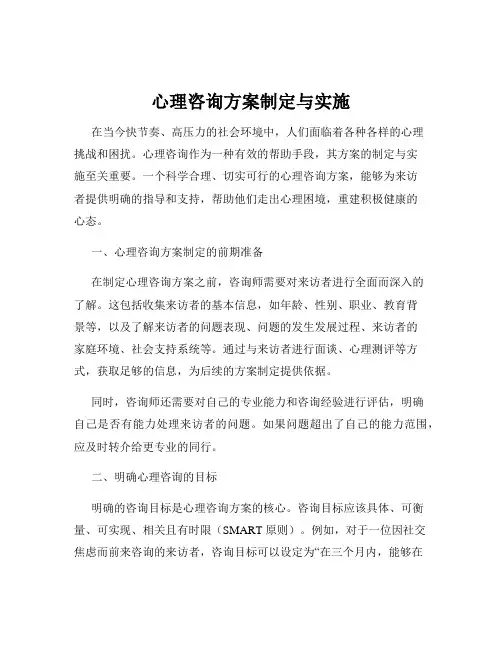 心理咨询方案制定与实施

在当今快节奏、高压力的社会环境中，人们面临着各种各样的心理挑战和困扰。心理咨询作为一种有效的帮助手段，其方案的制定与实施至关重要。一个科学合理、切实可行的心理咨询方案，能够为来访者提供明确的指导和支持，帮助他们走出心理困境，重建积极健康的心态。

一、心理咨询方案制定的前期准备

在制定心理咨询方案之前，咨询师需要对来访者进行全面而深入的了解。这包括收集来访者的基本信息，如年龄、性别、职业、教育背景等，以及了解来访者的问题表现、问题的发生发展过程、来访者的家庭环境、社会支持系统等。通过与来访者进行面谈、心理测评等方式，获取足够的信息，为后续的方案制定提供依据。

同时，咨询师还需要对自己的专业能力和咨询经验进行评估，明确自己是否有能力处理来访者的问题。如果问题超出了自己的能力范围，应及时转介给更专业的同行。

二、明确心理咨询的目标

明确的咨询目标是心理咨询方案的核心。咨询目标应该具体、可衡量、可实现、相关且有时限（SMART 原则）。例如，对于一位因社交焦虑而前来咨询的来访者，咨询目标可以设定为“在三个月内，能够在